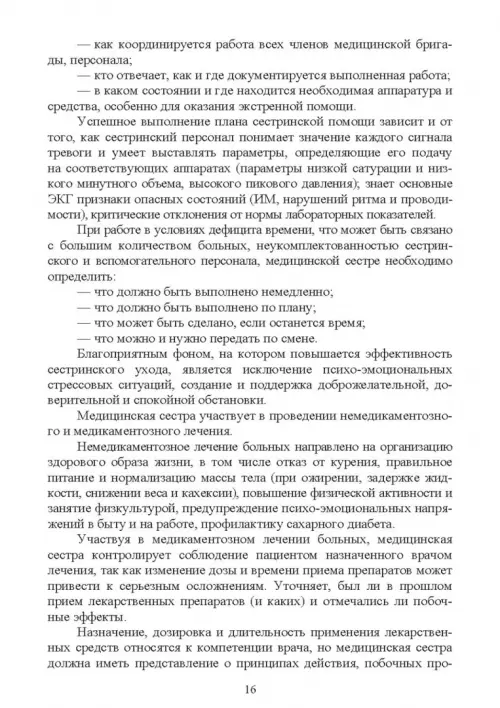 — как координируется работа всех членов медицинской бригады, персонала;
— кто отвечает, как и где документируется выполненная работа;
— в каком состоянии и где находится необходимая аппаратура и средства, особенно для оказания экстренной помощи.

Успешное выполнение плана сестринской помощи зависит и от того, как сестринский персонал понимает значение каждого сигнала тревоги и умеет выставлять параметры, определяющие его подачу на соответствующих аппаратах (параметры низкой сатурации и низкого минутного объема, высокого пикового давления); знает основные ЭКГ признаки опасных состояний (ИМ, нарушений ритма и проводимости), критические отклонения от нормы лабораторных показателей.

При работе в условиях дефицита времени, что может быть связано с большим количеством больных, неукомплектованностью сестринского и вспомогательного персонала, медицинской сестре необходимо определить:
— что должно быть выполнено немедленно;
— что должно быть выполнено по плану;
— что может быть сделано, если останется время;
— что можно и нужно передать по смене.

Благоприятным фоном, на котором повышается эффективность сестринского ухода, является исключение психо-эмоциональных стрессовых ситуаций, создание и поддержка доброжелательной, доверительной и спокойной обстановки.

Медицинская сестра участвует в проведении немедикаментозного и медикаментозного лечения.

Немедикаментозное лечение больных направлено на организацию здорового образа жизни, в том числе отказ от курения, правильное питание и нормализацию массы тела (при ожирении, задержке жидкости, снижении веса и кахексии), повышение физической активности и занятие физкультурой, предупреждение психо-эмоциональных напряжений в быту и на работе, профилактику сахарного диабета.

Участвуя в медикаментозном лечении больных, медицинская сестра контролирует соблюдение пациентом назначенного врачом лечения, так как изменение дозы и времени приема препаратов может привести к серьезным осложнениям. Уточняет, был ли в прошлом прием лекарственных препаратов (и каких) и отмечались ли побочные эффекты.

Назначение, дозировка и длительность применения лекарственных средств относятся к компетенции врача, но медицинская сестра должна иметь представление о принципах действия, побочных про-

16